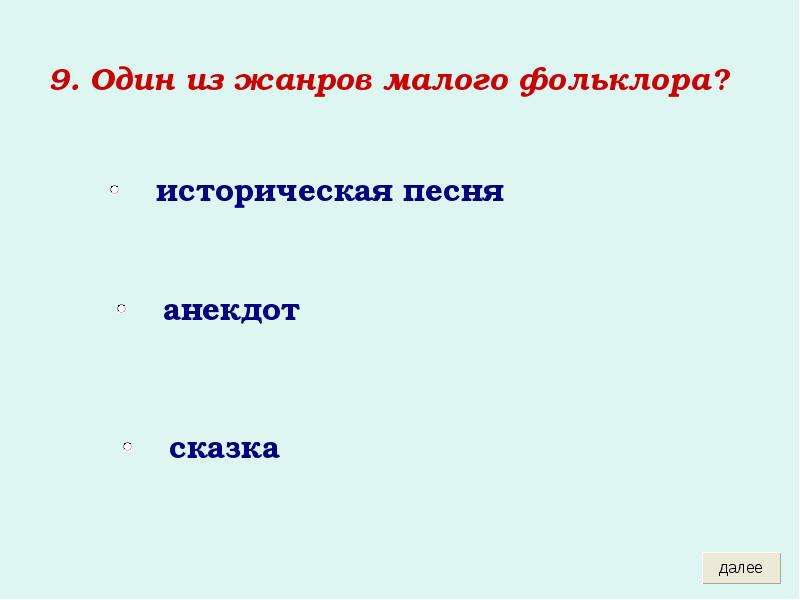 9. Один из жанров малого фольклора?

историческая песня

анекдот

сказка

далее